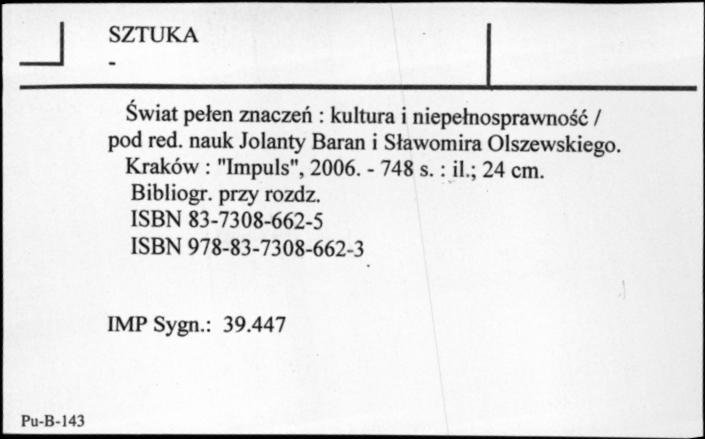 SZTUKA
-

Świat pełen znaczeń : kultura i niepełnosprawność / pod red. nauk Jolanty Baran i Sławomira Olszewskiego.
Kraków : "Impuls", 2006. - 748 s. : il.; 24 cm.
Bibliogr. przy rozdz.
ISBN 83-7308-662-5
ISBN 978-83-7308-662-3

IMP Sygn.: 39.447

Pu-B-143